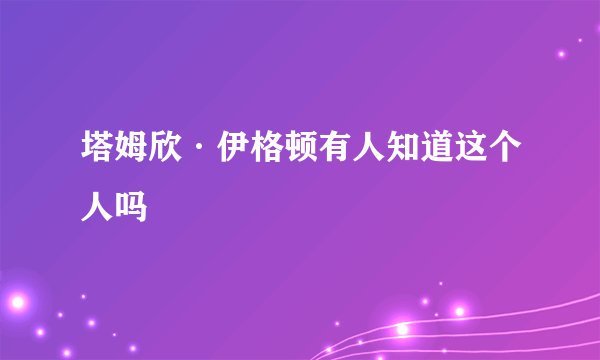 塔姆欣·伊格顿有人知道这个人吗